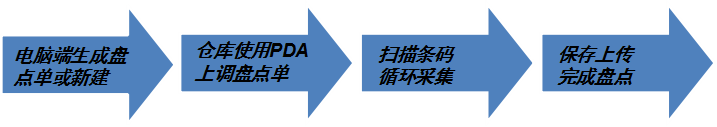 电脑端生成盘点单或新建

仓库使用PDA上调盘点单

扫描条码循环采集

保存上传完成盘点